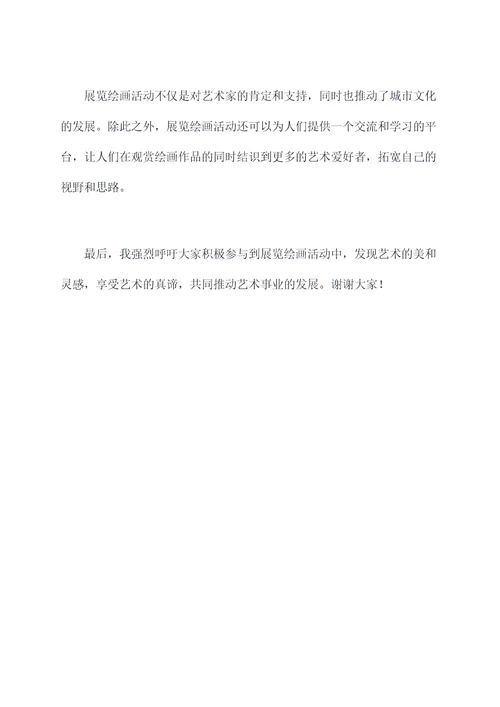 展览绘画活动不仅是对艺术家的肯定和支持，同时也推动了城市文化的发展。除此之外，展览绘画活动还可以为人们提供一个交流和学习的平台，让人们在观赏绘画作品的同时结识到更多的艺术爱好者，拓宽自己的视野和思路。

最后，我强烈呼吁大家积极参与到展览绘画活动中，发现艺术的美和灵感，享受艺术的真谛，共同推动艺术事业的发展。谢谢大家！